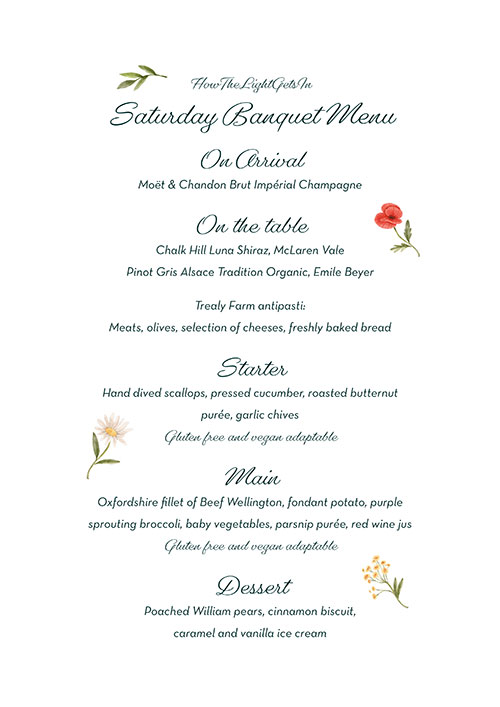 HowTheLightGetsIn

Saturday Banquet Menu

On Arrival

Moët & Chandon Brut Impérial Champagne

On the table

Chalk Hill Luna Shiraz, McLaren Vale

Pinot Gris Alsace Tradition Organic, Emile Beyer

Trealy Farm antipasti:

Meats, olives, selection of cheeses, freshly baked bread

Starter

Hand dived scallops, pressed cucumber, roasted butternut purée, garlic chives

Gluten free and vegan adaptable

Main

Oxfordshire fillet of Beef Wellington, fondant potato, purple sprouting broccoli, baby vegetables, parsnip purée, red wine jus

Gluten free and vegan adaptable

Dessert

Poached William pears, cinnamon biscuit, caramel and vanilla ice cream